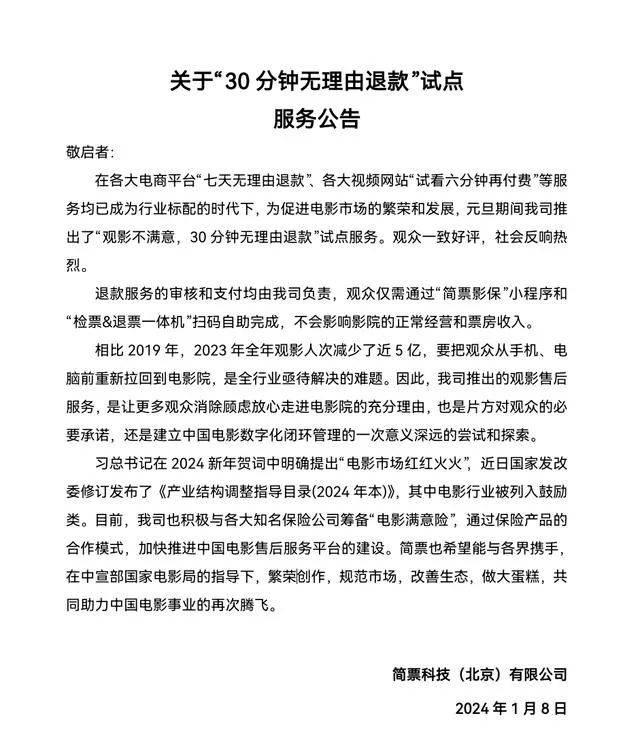 关于“30 分钟无理由退款”试点
服务公告

敬启者:

在各大电商平台“七天无理由退款”、各大视频网站“试看六分钟再付费”等服务均已成为行业标配的时代下，为促进电影市场的繁荣和发展，元旦期间我司推出了“观影不满意，30 分钟无理由退款”试点服务。观众一致好评，社会反响热烈。

退款服务的审核和支付均由我司负责，观众仅需通过“简票影保”小程序和“检票&退票一体机”扫码自助完成，不会影响影院的正常经营和票房收入。

相比 2019 年，2023 年全年观影人次减少了近 5 亿，要把观众从手机、电脑前重新拉回到电影院，是全行业亟待解决的难题。因此，我司推出的观影售后服务，是让更多观众消除顾虑放心走进电影院的充分理由，也是片方对观众的必要承诺，还是建立中国电影数字化闭环管理的一次意义深远的尝试和探索。

习总书记在 2024 新年贺词中明确提出“电影市场红红火火”，近日国家发改委修订发布了《产业结构调整指导目录(2024 年本)》，其中电影行业被列入鼓励类。目前，我司也积极与各大知名保险公司筹备“电影满意险”，通过保险产品的合作模式，加快推进中国电影售后服务平台的建设。简票也希望能与各界携手，在中宣部国家电影局的指导下，繁荣创作，规范市场，改善生态，做大蛋糕，共同助力中国电影事业的再次腾飞。

简票科技（北京）有限公司
2024 年 1 月 8 日